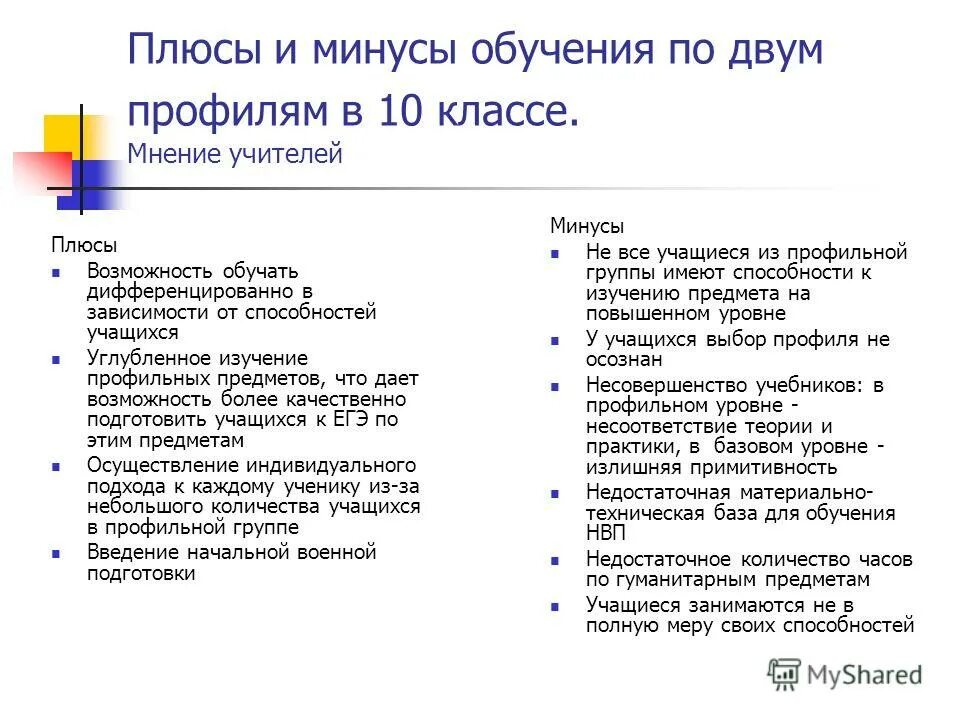 Плюсы и минусы обучения по двум профилям в 10 классе.
Мнение учителей

Плюсы
- Возможность обучать дифференцированно в зависимости от способностей учащихся
- Углубленное изучение профильных предметов, что дает возможность более качественно подготовить учащихся к ЕГЭ по этим предметам
- Осуществление индивидуального подхода к каждому ученику из-за небольшого количества учащихся в профильной группе
- Введение начальной военной подготовки

Минусы
- Не все учащиеся из профильной группы имеют способности к изучению предмета на повышенном уровне
- У учащихся выбор профиля не осознан
- Несовершенство учебников: в профильном уровне - несоответствие теории и практики, в базовом уровне - излишняя примитивность
- Недостаточная материально-техническая база для обучения НВП
- Недостаточное количество часов по гуманитарным предметам
- Учащиеся занимаются не в полную меру своих способностей

MyShared